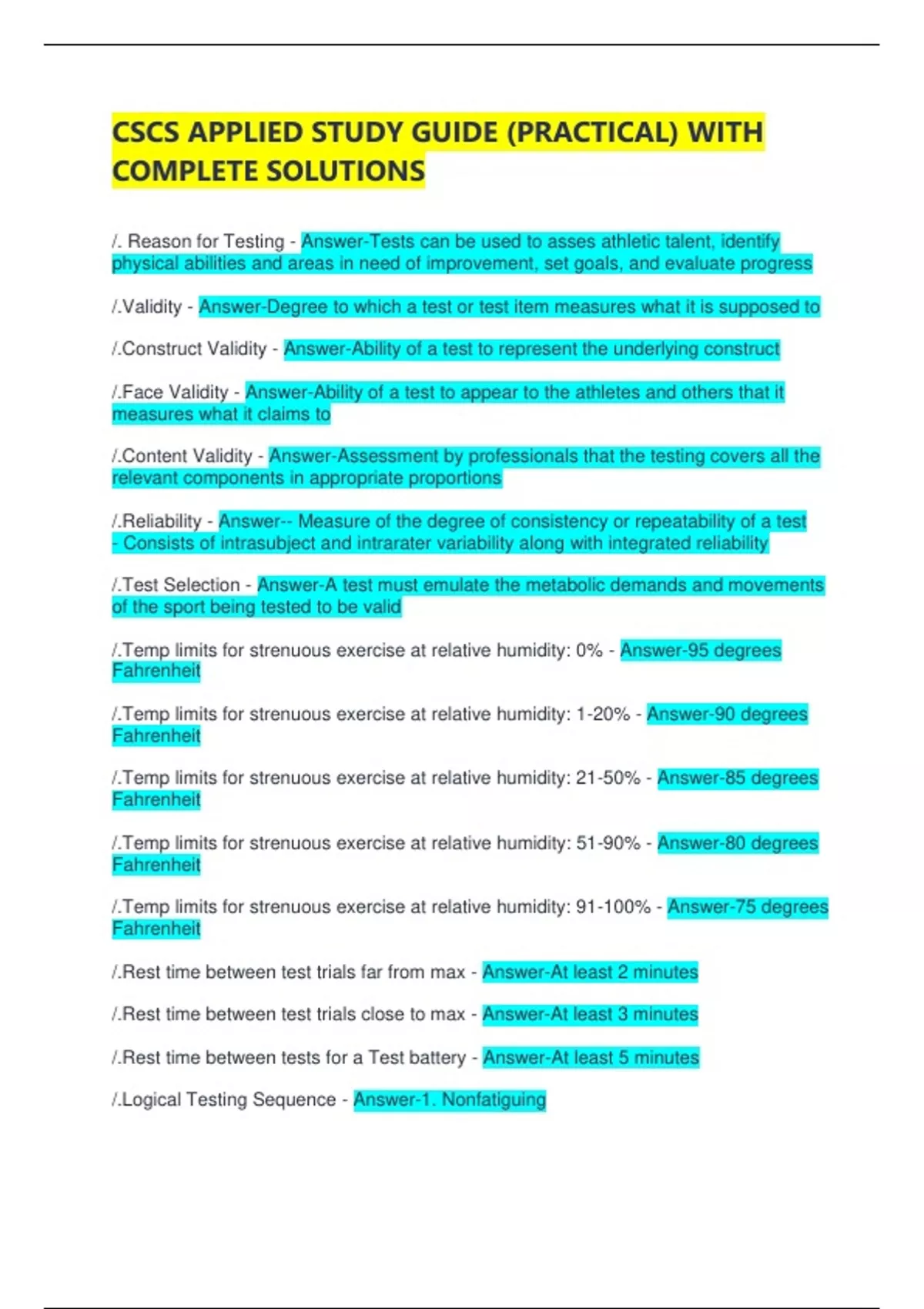 CSCS APPLIED STUDY GUIDE (PRACTICAL) WITH COMPLETE SOLUTIONS

/. Reason for Testing - Answer-Tests can be used to asses athletic talent, identify physical abilities and areas in need of improvement, set goals, and evaluate progress

/.Validity - Answer-Degree to which a test or test item measures what it is supposed to

/.Construct Validity - Answer-Ability of a test to represent the underlying construct

/.Face Validity - Answer-Ability of a test to appear to the athletes and others that it measures what it claims to

/.Content Validity - Answer-Assessment by professionals that the testing covers all the relevant components in appropriate proportions

/.Reliability - Answer-- Measure of the degree of consistency or repeatability of a test - Consists of intrasubject and intrarater variability along with integrated reliability

/.Test Selection - Answer-A test must emulate the metabolic demands and movements of the sport being tested to be valid

/.Temp limits for strenuous exercise at relative humidity: 0% - Answer-95 degrees Fahrenheit

/.Temp limits for strenuous exercise at relative humidity: 1-20% - Answer-90 degrees Fahrenheit

/.Temp limits for strenuous exercise at relative humidity: 21-50% - Answer-85 degrees Fahrenheit

/.Temp limits for strenuous exercise at relative humidity: 51-90% - Answer-80 degrees Fahrenheit

/.Temp limits for strenuous exercise at relative humidity: 91-100% - Answer-75 degrees Fahrenheit

/.Rest time between test trials far from max - Answer-At least 2 minutes

/.Rest time between test trials close to max - Answer-At least 3 minutes

/.Rest time between tests for a Test battery - Answer-At least 5 minutes

/.Logical Testing Sequence - Answer-1. Nonfatiguing